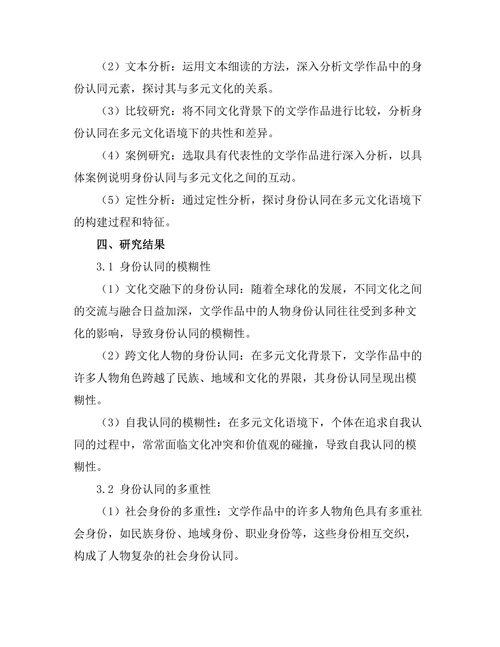 （2）文本分析：运用文本细读的方法，深入分析文学作品中的身份认同元素，探讨其与多元文化的关系。

（3）比较研究：将不同文化背景下的文学作品进行比较，分析身份认同在多元文化语境下的共性和差异。

（4）案例研究：选取具有代表性的文学作品进行深入分析，以具体案例说明身份认同与多元文化之间的互动。

（5）定性分析：通过定性分析，探讨身份认同在多元文化语境下的构建过程和特征。

四、研究结果

3.1 身份认同的模糊性

（1）文化交融下的身份认同：随着全球化的发展，不同文化之间的交流与融合日益加深，文学作品中的人物身份认同往往受到多种文化的影响，导致身份认同的模糊性。

（2）跨文化人物的身份认同：在多元文化背景下，文学作品中的许多人物角色跨越了民族、地域和文化的界限，其身份认同呈现出模糊性。

（3）自我认同的模糊性：在多元文化语境下，个体在追求自我认同的过程中，常常面临文化冲突和价值观的碰撞，导致自我认同的模糊性。

3.2 身份认同的多重性

（1）社会身份的多重性：文学作品中的许多人物角色具有多重社会身份，如民族身份、地域身份、职业身份等，这些身份相互交织，构成了人物复杂的社会身份认同。